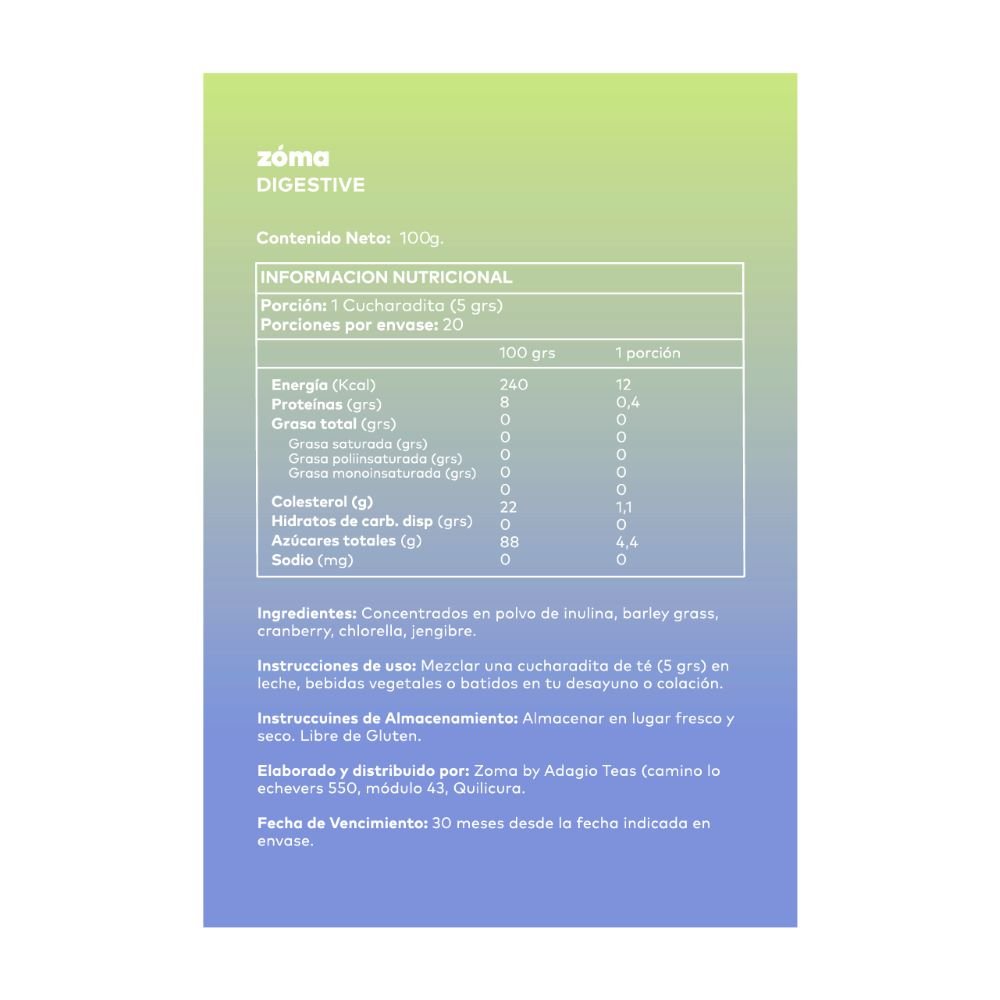 zóma
DIGESTIVE

Contenido Neto: 100g.

INFORMACION NUTRICIONAL

Porción: 1 Cucharadita (5 grs)
Porciones por envase: 20

| | 100 grs | 1 porción |
|---|---|---|
| Energía (Kcal) | 240 | 12 |
| Proteínas (grs) | 8 | 0,4 |
| Grasa total (grs) | 0 | 0 |
| Grasa saturada (grs) | 0 | 0 |
| Grasa poliinsaturada (grs) | 0 | 0 |
| Grasa monoinsaturada (grs) | 0 | 0 |
| | 0 | 0 |
| Colesterol (g) | 22 | 1,1 |
| Hidratos de carb. disp (grs) | 0 | 0 |
| Azúcares totales (g) | 88 | 4,4 |
| Sodio (mg) | 0 | 0 |

Ingredientes: Concentrados en polvo de inulina, barley grass, cranberry, chlorella, jengibre.

Instrucciones de uso: Mezclar una cucharadita de té (5 grs) en leche, bebidas vegetales o batidos en tu desayuno o colación.

Instruccuines de Almacenamiento: Almacenar en lugar fresco y seco. Libre de Gluten.

Elaborado y distribuido por: Zoma by Adagio Teas (camino lo echevers 550, módulo 43, Quilicura.

Fecha de Vencimiento: 30 meses desde la fecha indicada en envase.